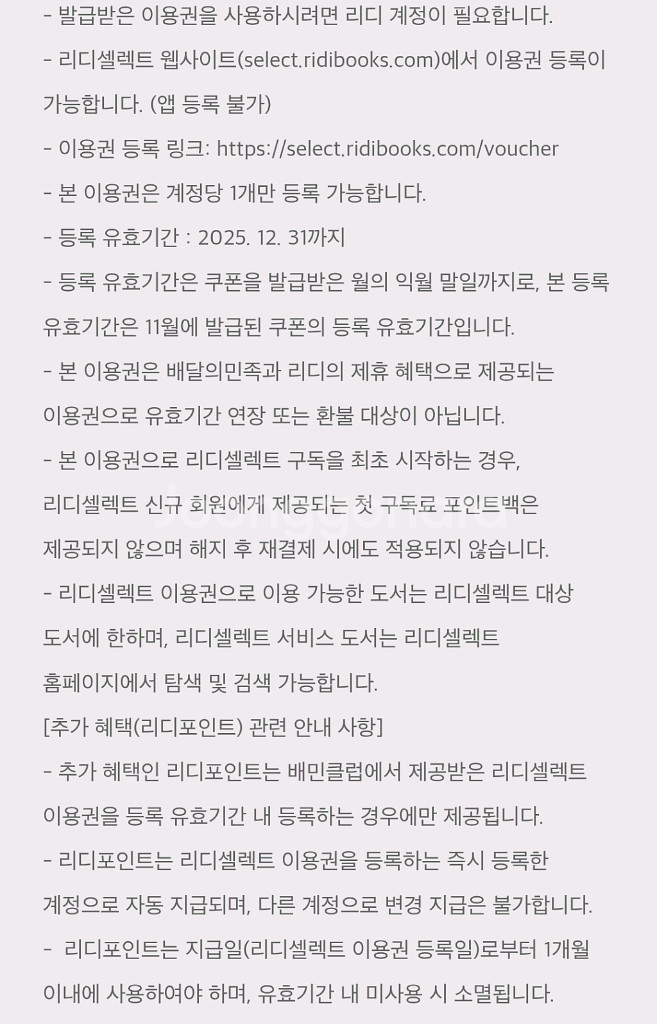 - 발급받은 이용권을 사용하시려면 리디 계정이 필요합니다.
- 리디셀렉트 웹사이트(select.ridibooks.com)에서 이용권 등록이 가능합니다. (앱 등록 불가)
- 이용권 등록 링크: https://select.ridibooks.com/voucher
- 본 이용권은 계정당 1개만 등록 가능합니다.
- 등록 유효기간 : 2025. 12. 31까지
- 등록 유효기간은 쿠폰을 발급받은 월의 익월 말일까지로, 본 등록 유효기간은 11월에 발급된 쿠폰의 등록 유효기간입니다.
- 본 이용권은 배달의민족과 리디의 제휴 혜택으로 제공되는 이용권으로 유효기간 연장 또는 환불 대상이 아닙니다.
- 본 이용권으로 리디셀렉트 구독을 최초 시작하는 경우, 리디셀렉트 신규 회원에게 제공되는 첫 구독료 포인트백은 제공되지 않으며 해지 후 재결제 시에도 적용되지 않습니다.
- 리디셀렉트 이용권으로 이용 가능한 도서는 리디셀렉트 대상 도서에 한하며, 리디셀렉트 서비스 도서는 리디셀렉트 홈페이지에서 탐색 및 검색 가능합니다.
[추가 혜택(리디포인트) 관련 안내 사항]
- 추가 혜택인 리디포인트는 배민클럽에서 제공받은 리디셀렉트 이용권을 등록 유효기간 내 등록하는 경우에만 제공됩니다.
- 리디포인트는 리디셀렉트 이용권을 등록하는 즉시 등록한 계정으로 자동 지급되며, 다른 계정으로 변경 지급은 불가합니다.
- 리디포인트는 지급일(리디셀렉트 이용권 등록일)로부터 1개월 이내에 사용하여야 하며, 유효기간 내 미사용 시 소멸됩니다.